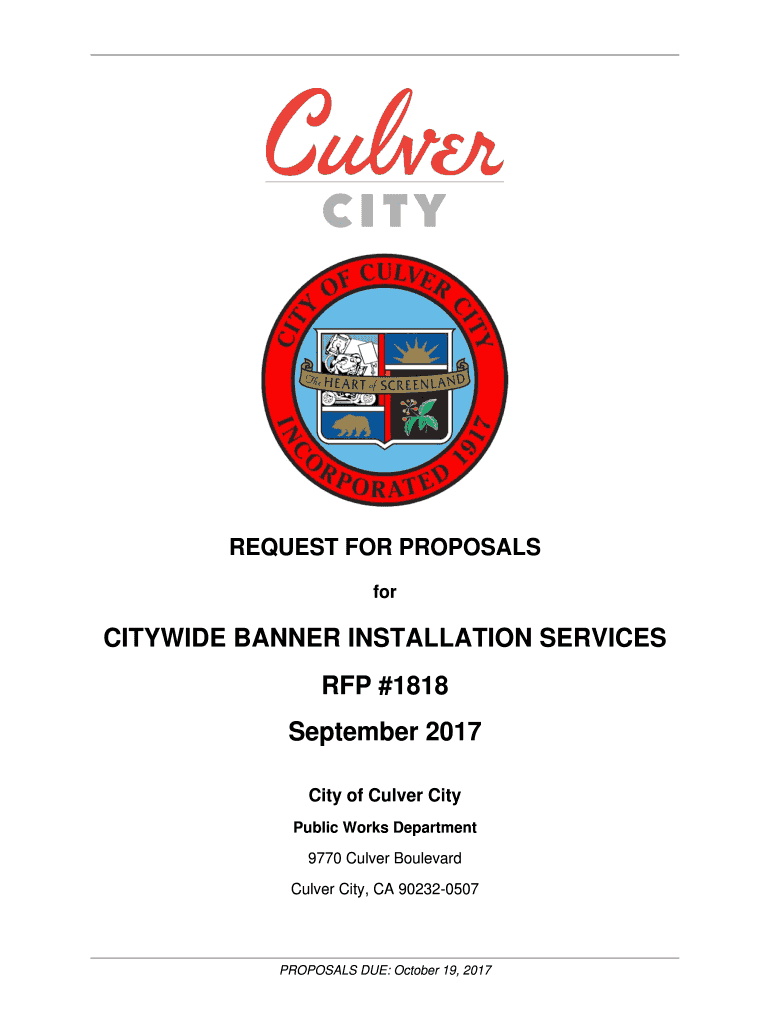 Culver
CITY

CITY OF CULVER CITY
The HEART of SCREENLAND
INCORPORATED 1917

REQUEST FOR PROPOSALS

for

CITYWIDE BANNER INSTALLATION SERVICES

RFP #1818

September 2017

City of Culver City

Public Works Department

9770 Culver Boulevard

Culver City, CA 90232-0507

PROPOSALS DUE: October 19, 2017